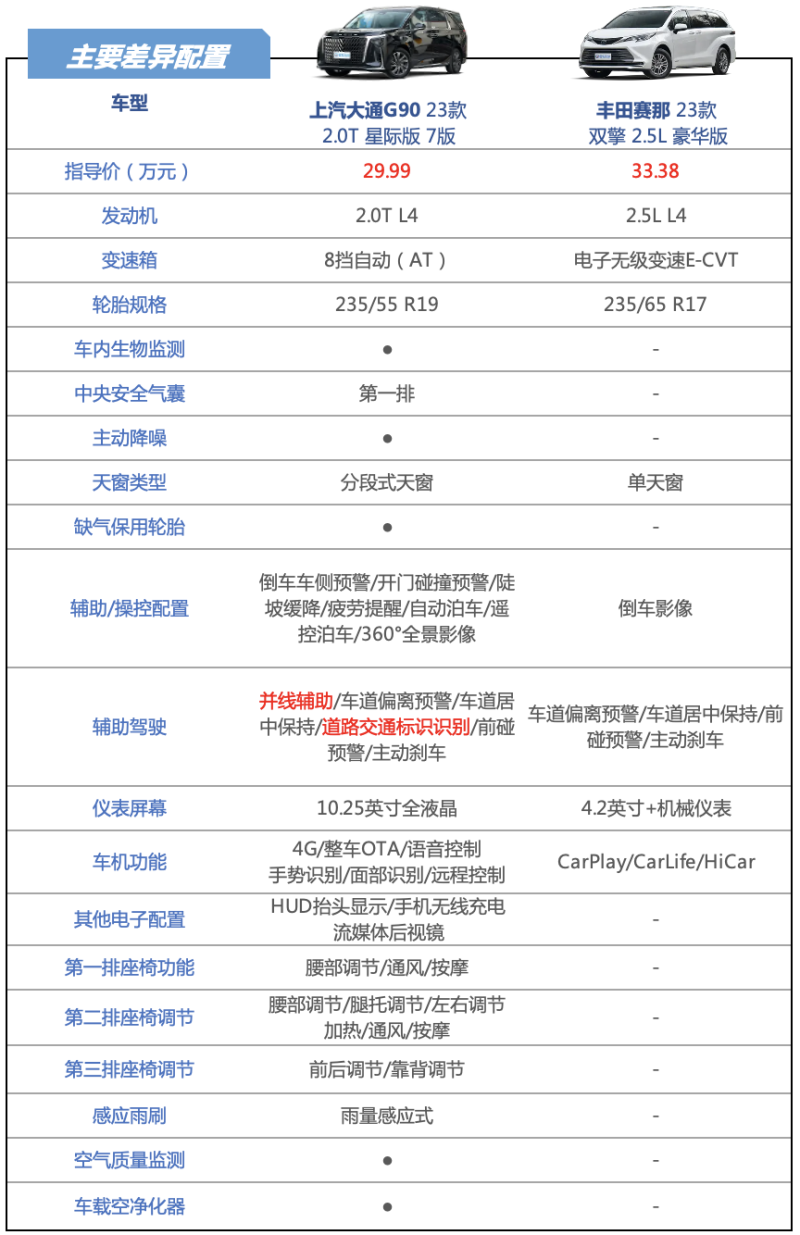 主要差异配置

| 车型 | 上汽大通G90 23款 2.0T 星际版 7版 | 丰田赛那 23款 双擎 2.5L 豪华版 |
|---|---|---|
| 指导价（万元） | 29.99 | 33.38 |
| 发动机 | 2.0T L4 | 2.5L L4 |
| 变速箱 | 8挡自动（AT） | 电子无级变速E-CVT |
| 轮胎规格 | 235/55 R19 | 235/65 R17 |
| 车内生物监测 | ● | - |
| 中央安全气囊 | 第一排 | - |
| 主动降噪 | ● | - |
| 天窗类型 | 分段式天窗 | 单天窗 |
| 缺气保用轮胎 | ● | - |
| 辅助/操控配置 | 倒车车侧预警/开门碰撞预警/陡坡缓降/疲劳提醒/自动泊车/遥控泊车/360°全景影像 | 倒车影像 |
| 辅助驾驶 | 并线辅助/车道偏离预警/车道居中保持/道路交通标识识别/前碰预警/主动刹车 | 车道偏离预警/车道居中保持/前碰预警/主动刹车 |
| 仪表屏幕 | 10.25英寸全液晶 | 4.2英寸+机械仪表 |
| 车机功能 | 4G/整车OTA/语音控制 手势识别/面部识别/远程控制 | CarPlay/CarLife/HiCar |
| 其他电子配置 | HUD抬头显示/手机无线充电 流媒体后视镜 | - |
| 第一排座椅功能 | 腰部调节/通风/按摩 | - |
| 第二排座椅调节 | 腰部调节/腿托调节/左右调节 加热/通风/按摩 | - |
| 第三排座椅调节 | 前后调节/靠背调节 | - |
| 感应雨刷 | 雨量感应式 | - |
| 空气质量监测 | ● | - |
| 车载空净化器 | ● | - |